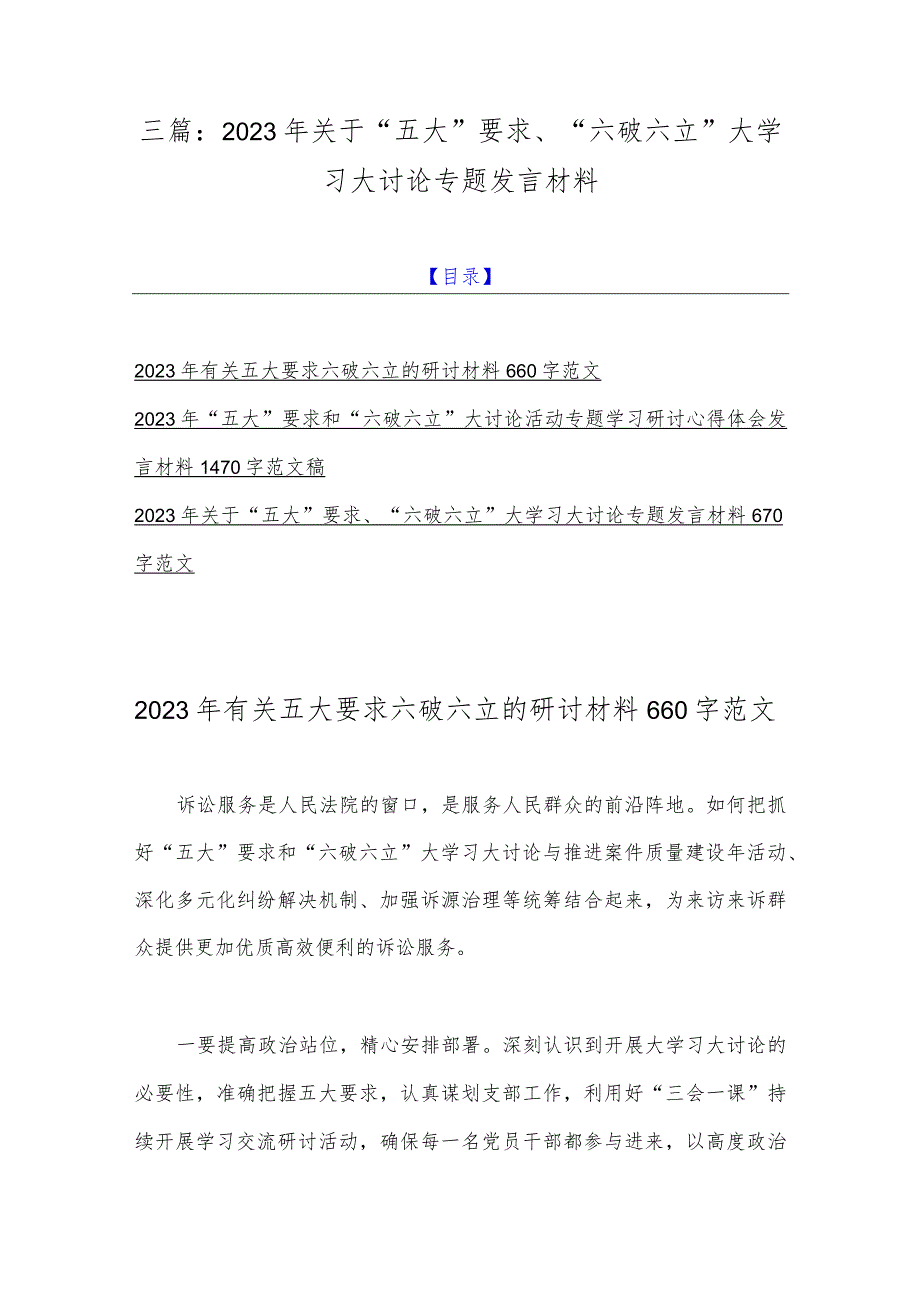 三篇：2023年关于“五大”要求、“六破六立”大学习大讨论专题发言材料

【目录】

2023年有关五大要求六破六立的研讨材料660字范文

2023年“五大”要求和“六破六立”大讨论活动专题学习研讨心得体会发言材料1470字范文稿

2023年关于“五大”要求、“六破六立”大学习大讨论专题发言材料670字范文

2023年有关五大要求六破六立的研讨材料660字范文

诉讼服务是人民法院的窗口，是服务人民群众的前沿阵地。如何把抓好“五大”要求和“六破六立”大学习大讨论与推进案件质量建设年活动、深化多元化纠纷解决机制、加强诉源治理等统筹结合起来，为来访来诉群众提供更加优质高效便利的诉讼服务。

一要提高政治站位，精心安排部署。深刻认识到开展大学习大讨论的必要性，准确把握五大要求，认真谋划支部工作，利用好“三会一课”持续开展学习交流研讨活动，确保每一名党员干部都参与进来，以高度政治